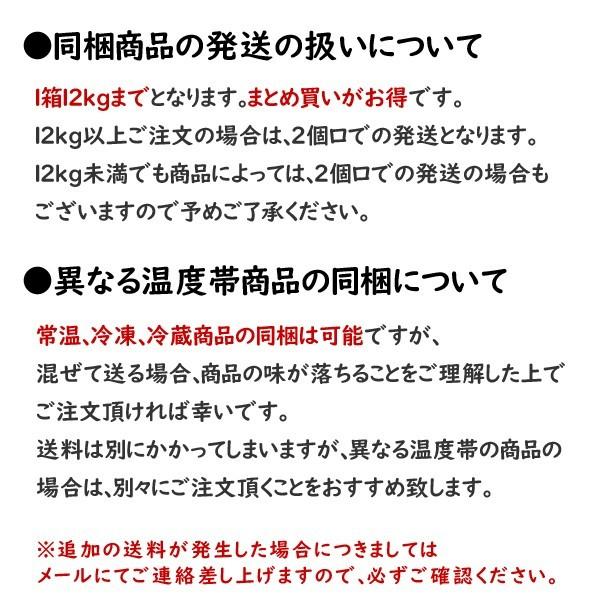 ●同梱商品の発送の扱いについて

1箱12kgまでとなります。まとめ買いがお得です。
12kg以上ご注文の場合は、2個口での発送となります。
12kg未満でも商品によっては、2個口での発送の場合もございますので予めご了承ください。

●異なる温度帯商品の同梱について

常温、冷凍、冷蔵商品の同梱は可能ですが、
混ぜて送る場合、商品の味が落ちることをご理解した上でご注文頂ければ幸いです。
送料は別にかかってしまいますが、異なる温度帯の商品の場合は、別々にご注文頂くことをおすすめ致します。

※追加の送料が発生した場合につきましては
メールにてご連絡差し上げますので、必ずご確認ください。